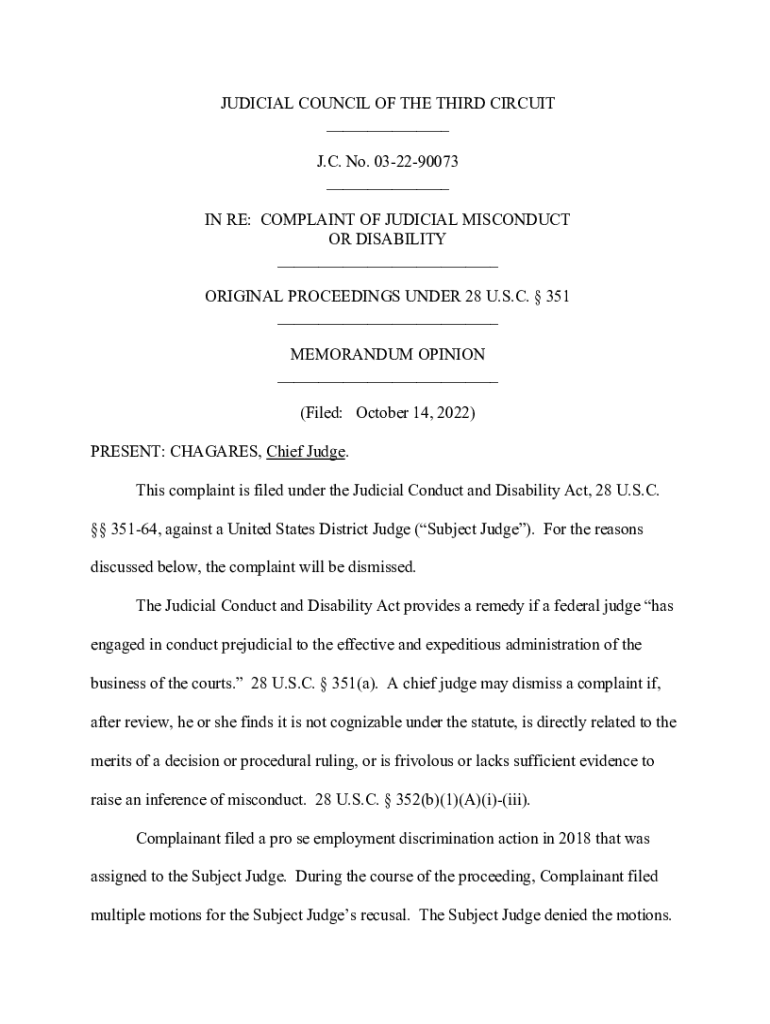 JUDICIAL COUNCIL OF THE THIRD CIRCUIT

J.C. No. 03-22-90073

IN RE: COMPLAINT OF JUDICIAL MISCONDUCT OR DISABILITY

ORIGINAL PROCEEDINGS UNDER 28 U.S.C. § 351

MEMORANDUM OPINION

(Filed: October 14, 2022)

PRESENT: CHAGARES, Chief Judge.

This complaint is filed under the Judicial Conduct and Disability Act, 28 U.S.C. §§ 351-64, against a United States District Judge ("Subject Judge"). For the reasons discussed below, the complaint will be dismissed.

The Judicial Conduct and Disability Act provides a remedy if a federal judge "has engaged in conduct prejudicial to the effective and expeditious administration of the business of the courts." 28 U.S.C. § 351(a). A chief judge may dismiss a complaint if, after review, he or she finds it is not cognizable under the statute, is directly related to the merits of a decision or procedural ruling, or is frivolous or lacks sufficient evidence to raise an inference of misconduct. 28 U.S.C. § 352(b)(1)(A)(i)-(iii).

Complainant filed a pro se employment discrimination action in 2018 that was assigned to the Subject Judge. During the course of the proceeding, Complainant filed multiple motions for the Subject Judge's recusal. The Subject Judge denied the motions.